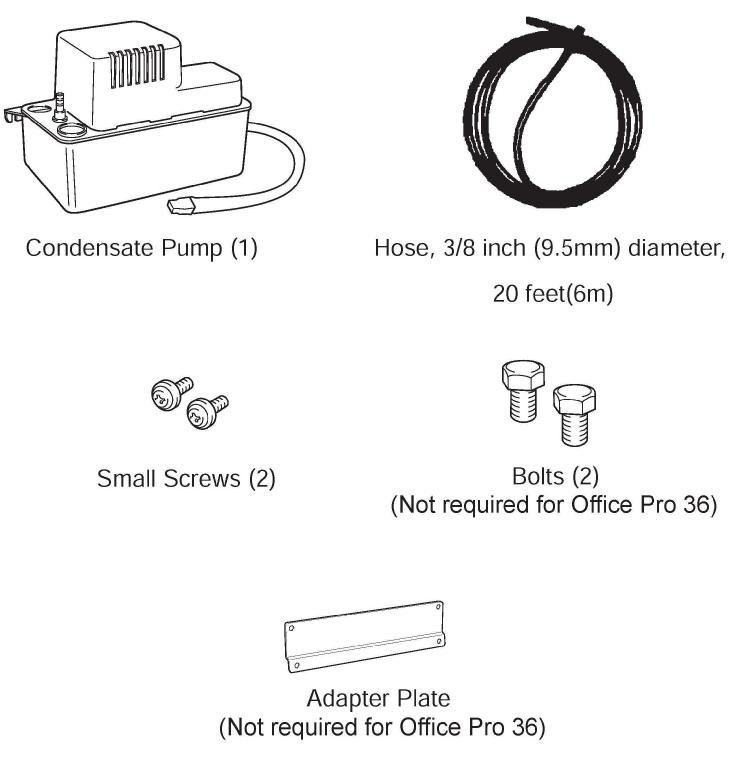 Condensate Pump (1)

Hose, 3/8 inch (9.5mm) diameter,
20 feet(6m)

Small Screws (2)

Bolts (2)
(Not required for Office Pro 36)

Adapter Plate
(Not required for Office Pro 36)